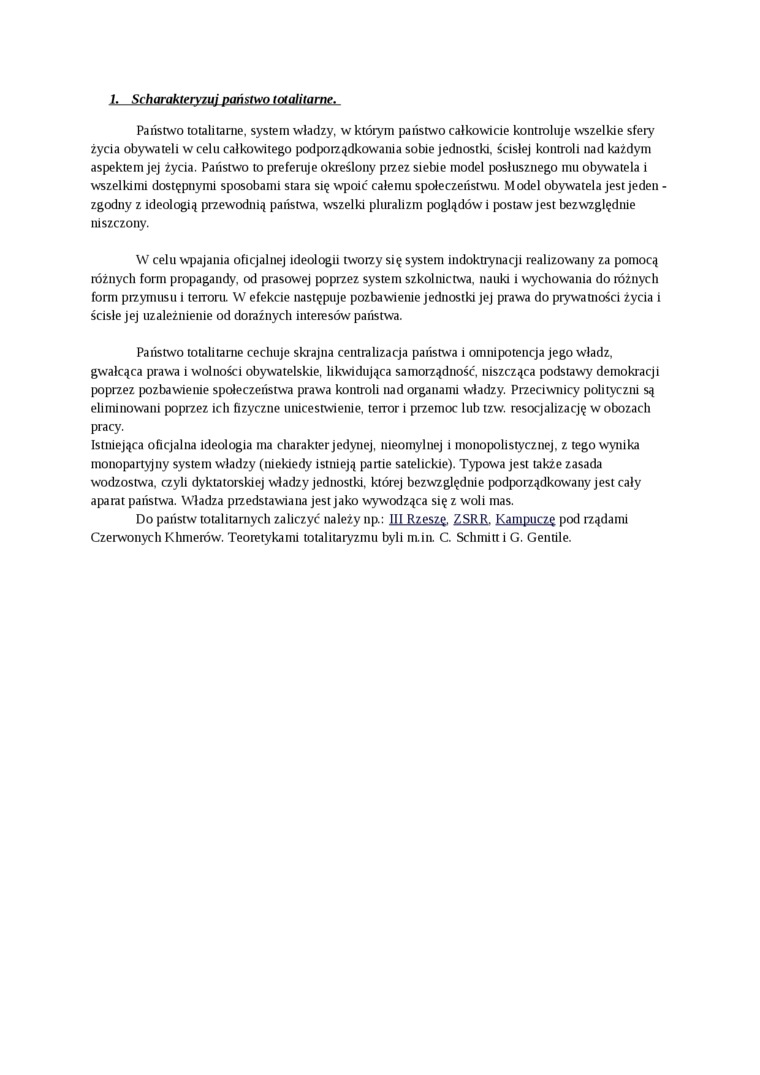 1. Scharakteryzuj państwo totalitarne.

Państwo totalitarne, system władzy, w którym państwo całkowicie kontroluje wszelkie sfery życia obywateli w celu całkowitego podporządkowania sobie jednostki, ścisłej kontroli nad każdym aspektem jej życia. Państwo to preferuje określony przez siebie model posłusznego mu obywatela i wszelkimi dostępnymi sposobami stara się wpoić całemu społeczeństwu. Model obywatela jest jeden - zgodny z ideologią przewodnią państwa, wszelki pluralizm poglądów i postaw jest bezwzględnie niszczony.

W celu wpajania oficjalnej ideologii tworzy się system indoktrynacji realizowany za pomocą różnych form propagandy, od prasowej poprzez system szkolnictwa, nauki i wychowania do różnych form przymusu i terroru. W efekcie następuje pozbawienie jednostki jej prawa do prywatności życia i ścisłe jej uzależnienie od doraźnych interesów państwa.

Państwo totalitarne cechuje skrajna centralizacja państwa i omnipotencja jego władz, gwałcąca prawa i wolności obywatelskie, likwidująca samorządność, niszcząca podstawy demokracji poprzez pozbawienie społeczeństwa prawa kontroli nad organami władzy. Przeciwnicy polityczni są eliminowani poprzez ich fizyczne unicestwienie, terror i przemoc lub tzw. resocjalizację w obozach pracy.
Istniejąca oficjalna ideologia ma charakter jedynej, nieomylnej i monopolistycznej, z tego wynika monopartyjny system władzy (niekiedy istnieją partie satelickie). Typowa jest także zasada wodzostwa, czyli dyktatorskiej władzy jednostki, której bezwzględnie podporządkowany jest cały aparat państwa. Władza przedstawiana jest jako wywodząca się z woli mas.
Do państw totalitarnych zaliczyć należy np.: III Rzeszę, ZSRR, Kampuczę pod rządami Czerwonych Khmerów. Teoretykami totalitaryzmu byli m.in. C. Schmitt i G. Gentile.